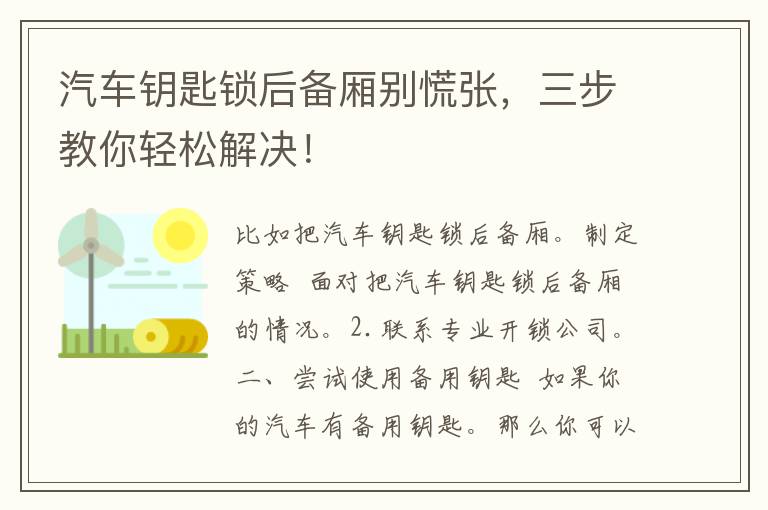 汽车钥匙锁后备厢别慌张，三步教你轻松解决！

比如把汽车钥匙锁后备厢。制定策略 面对把汽车钥匙锁后备厢的情况。2. 联系专业开锁公司。二、尝试使用备用钥匙 如果你的汽车有备用钥匙。那么你可以